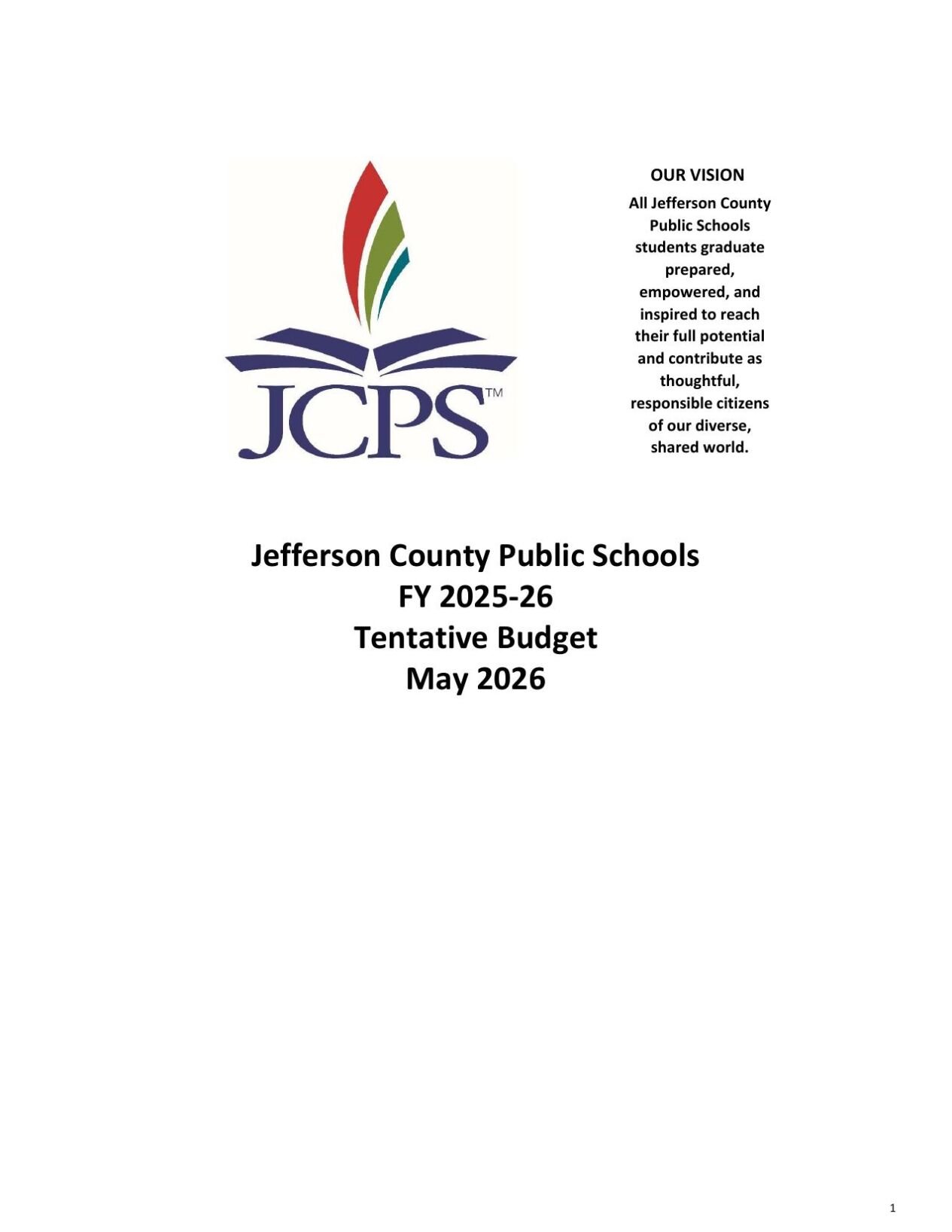 JCPS™

OUR VISION

All Jefferson County Public Schools students graduate prepared, empowered, and inspired to reach their full potential and contribute as thoughtful, responsible citizens of our diverse, shared world.

Jefferson County Public Schools
FY 2025-26
Tentative Budget
May 2026

1